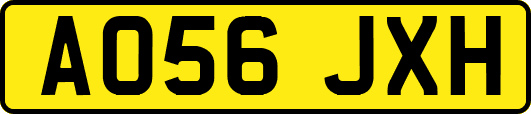 AO56 JXH